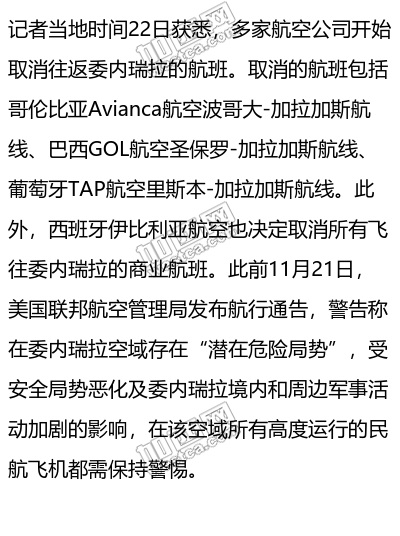 记者当地时间22日获悉，多家航空公司开始取消往返委内瑞拉的航班。取消的航班包括哥伦比亚Avianca航空波哥大-加拉加斯航线、巴西GOL航空圣保罗-加拉加斯航线、葡萄牙TAP航空里斯本-加拉加斯航线。此外，西班牙伊比利亚航空也决定取消所有飞往委内瑞拉的商业航班。此前11月21日，美国联邦航空管理局发布航行通告，警告称在委内瑞拉空域存在“潜在危险局势”，受安全局势恶化及委内瑞拉境内和周边军事活动加剧的影响，在该空域所有高度运行的民航飞机都需保持警惕。